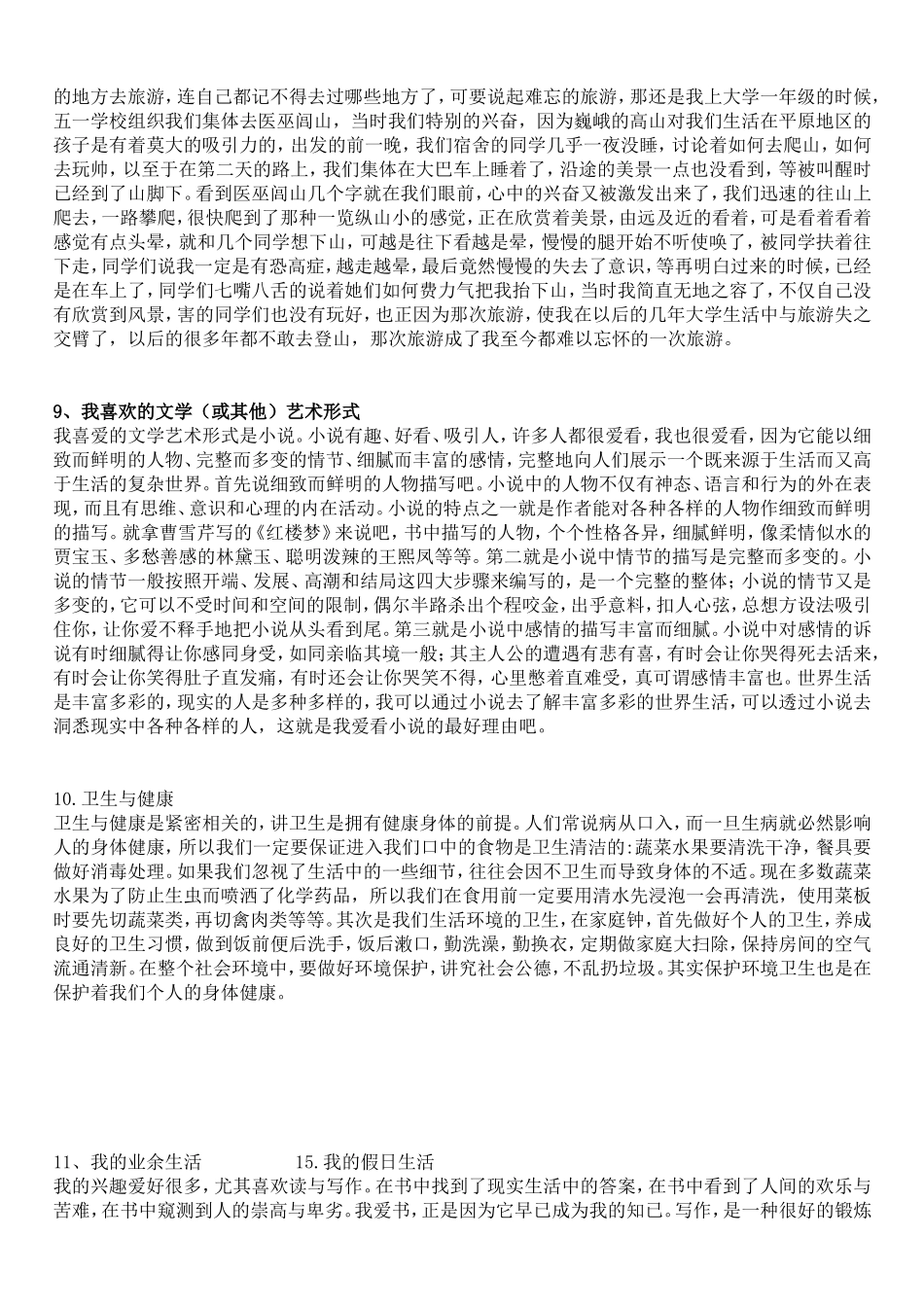 的地方去旅游，连自己都记不得去过哪些地方了，可要说起难忘的旅游，那还是我上大学一年级的时候，五一学校组织我们集体去医巫闾山，当时我们特别的兴奋，因为巍峨的高山对我们生活在平原地区的孩子是有着莫大的吸引力的，出发的前一晚，我们宿舍的同学几乎一夜没睡，讨论着如何去爬山，如何去玩帅，以至于在第二天的路上，我们集体在大巴车上睡着了，沿途的美景一点也没看到，等被叫醒时已经到了山脚下。看到医巫闾山几个字就在我们眼前，心中的兴奋又被激发出来了，我们迅速的往山上爬去，一路攀爬，很快爬到了那种一览纵山小的感觉，正在欣赏着美景，由远及近的看着，可是看着看着感觉有点头晕，就和几个同学想下山，可越是往下看越是晕，慢慢的腿开始不听使唤了，被同学扶着往下走，同学们说我一定是有恐高症，越走越晕，最后竟然慢慢的失去了意识，等再明白过来的时候，已经是在车上了，同学们七嘴八舌的说着她们如何费力气把我抬下山，当时我简直无地之容了，不仅自己没有欣赏到风景，害的同学们也没有玩好，也正因为那次旅游，使我在以后的几年大学生活中与旅游失之交臂了，以后的很多年都不敢去登山，那次旅游成了我至今都难以忘怀的一次旅游。

9、我喜欢的文学（或其他）艺术形式
我喜爱的文学艺术形式是小说。小说有趣、好看、吸引人，许多人都很爱看，我也很爱看，因为它能以细致而鲜明的人物、完整而多变的情节、细腻而丰富的感情，完整地向人们展示一个既来源于生活而又高于生活的复杂世界。首先说细致而鲜明的人物描写吧。小说中的人物不仅有神态、语言和行为的外在表现，而且有思维、意识和心理的内在活动。小说的特点之一就是作者能对各种各样的人物作细致而鲜明的描写。就拿曹雪芹写的《红楼梦》来说吧，书中描写的人物，个个性格各异，细腻鲜明，像柔情似水的贾宝玉、多愁善感的林黛玉、聪明泼辣的王熙凤等等。第二就是小说中情节的描写是完整而多变的。小说的情节一般按照开端、发展、高潮和结局这四大步骤来编写的，是一个完整的整体；小说的情节又是多变的，它可以不受时间和空间的限制，偶尔半路杀出个程咬金，出乎意料，扣人心弦，总想方设法吸引住你，让你爱不释手地把小说从头看到尾。第三就是小说中感情的描写丰富而细腻。小说中对感情的诉说有时细腻得让你感同身受，如同亲临其境一般；其主人公的遭遇有悲有喜，有时会让你哭得死去活来，有时会让你笑得肚子直发痛，有时还会让你哭笑不得，心里憋着直难受，真可谓感情丰富也。世界生活是丰富多彩的，现实的人是多种多样的，我可以通过小说去了解丰富多彩的世界生活，可以透过小说去洞悉现实中各种各样的人，这就是我爱看小说的最好理由吧。

10.卫生与健康
卫生与健康是紧密相关的，讲卫生是拥有健康身体的前提。人们常说病从口入，而一旦生病就必然影响人的身体健康，所以我们一定要保证进入我们口中的食物是卫生清洁的:蔬菜水果要清洗干净，餐具要做好消毒处理。如果我们忽视了生活中的一些细节，往往会因不卫生而导致身体的不适。现在多数蔬菜水果为了防止生虫而喷洒了化学药品，所以我们在食用前一定要用清水先浸泡一会再清洗，使用菜板时要先切蔬菜类，再切禽肉类等等。其次是我们生活环境的卫生，在家庭钟，首先做好个人的卫生，养成良好的卫生习惯，做到饭前便后洗手，饭后漱口，勤洗澡，勤换衣，定期做家庭大扫除，保持房间的空气流通清新。在整个社会环境中，要做好环境保护，讲究社会公德，不乱扔垃圾。其实保护环境卫生也是在保护着我们个人的身体健康。

11、我的业余生活　　15.我的假日生活
我的兴趣爱好很多，尤其喜欢读与写作。在书中找到了现实生活中的答案，在书中看到了人间的欢乐与苦难，在书中窥测到人的崇高与卑劣。我爱书，正是因为它早已成为我的知己。写作，是一种很好的锻炼